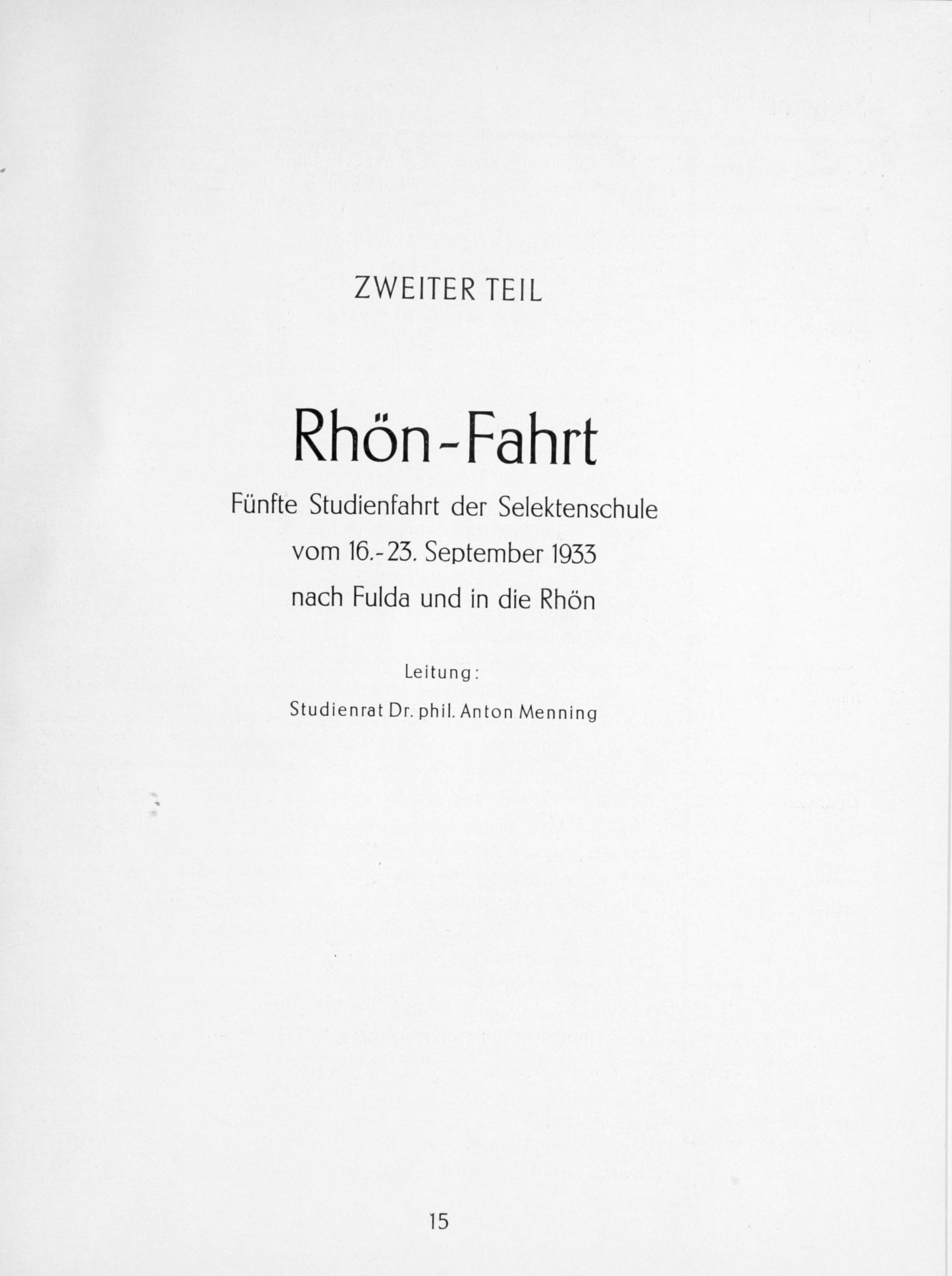 ZWEITER TEIL

Rhön-Fahrt

Fünfte Studienfahrt der Selektenschule
vom 16.-23. September 1933
nach Fulda und in die Rhön

Leitung:

Studienrat Dr. phil. Anton Menning

15